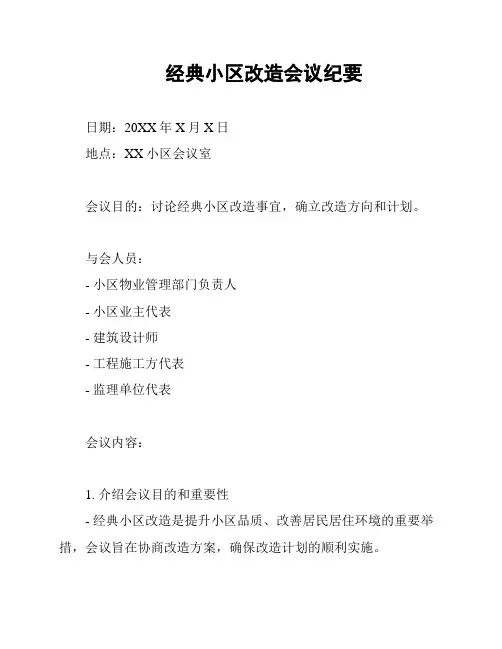 经典小区改造会议纪要

日期：20XX 年 X 月 X 日

地点：XX 小区会议室

会议目的：讨论经典小区改造事宜，确立改造方向和计划。

与会人员：

- 小区物业管理部门负责人

- 小区业主代表

- 建筑设计师

- 工程施工方代表

- 监理单位代表

会议内容：

1. 介绍会议目的和重要性

- 经典小区改造是提升小区品质、改善居民居住环境的重要举措，会议旨在协商改造方案，确保改造计划的顺利实施。